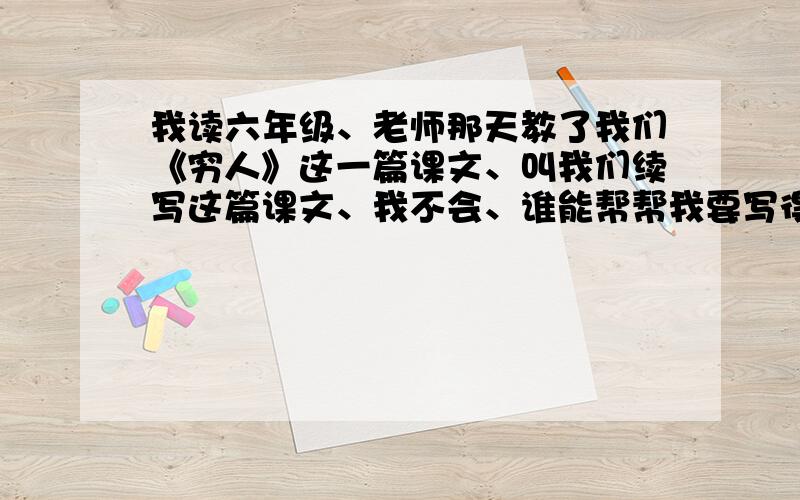 我读六年级、老师那天教了我们《穷人》这一篇课文、叫我们续写这篇课文、我不会、谁能帮帮我要写得